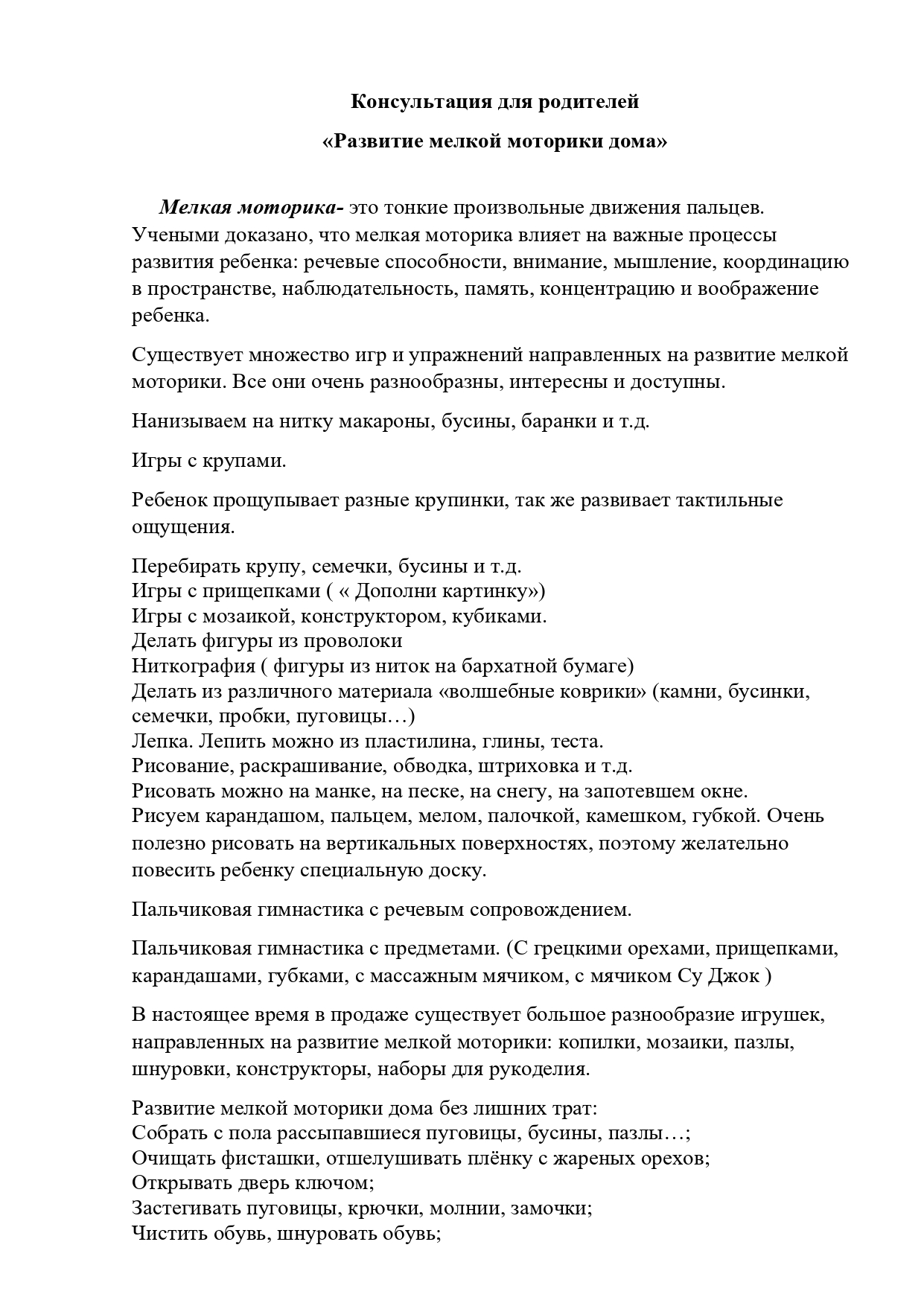 Консультация для родителей

«Развитие мелкой моторики дома»

Мелкая моторика- это тонкие произвольные движения пальцев. Учеными доказано, что мелкая моторика влияет на важные процессы развития ребенка: речевые способности, внимание, мышление, координацию в пространстве, наблюдательность, память, концентрацию и воображение ребенка.

Существует множество игр и упражнений направленных на развитие мелкой моторики. Все они очень разнообразны, интересны и доступны.

Нанизываем на нитку макароны, бусины, баранки и т.д.

Игры с крупами.

Ребенок прощупывает разные крупинки, так же развивает тактильные ощущения.

Перебирать крупу, семечки, бусины и т.д.
Игры с прищепками ( « Дополни картинку»)
Игры с мозаикой, конструктором, кубиками.
Делать фигуры из проволоки
Ниткография ( фигуры из ниток на бархатной бумаге)
Делать из различного материала «волшебные коврики» (камни, бусинки, семечки, пробки, пуговицы…)
Лепка. Лепить можно из пластилина, глины, теста.
Рисование, раскрашивание, обводка, штриховка и т.д.
Рисовать можно на манке, на песке, на снегу, на запотевшем окне.
Рисуем карандашом, пальцем, мелом, палочкой, камешком, губкой. Очень полезно рисовать на вертикальных поверхностях, поэтому желательно повесить ребенку специальную доску.

Пальчиковая гимнастика с речевым сопровождением.

Пальчиковая гимнастика с предметами. (С грецкими орехами, прищепками, карандашами, губками, с массажным мячиком, с мячиком Су Джок )

В настоящее время в продаже существует большое разнообразие игрушек, направленных на развитие мелкой моторики: копилки, мозаики, пазлы, шнуровки, конструкторы, наборы для рукоделия.

Развитие мелкой моторики дома без лишних трат:
Собрать с пола рассыпавшиеся пуговицы, бусины, пазлы…;
Очищать фисташки, отшелушивать плёнку с жареных орехов;
Открывать дверь ключом;
Застегивать пуговицы, крючки, молнии, замочки;
Чистить обувь, шнуровать обувь;